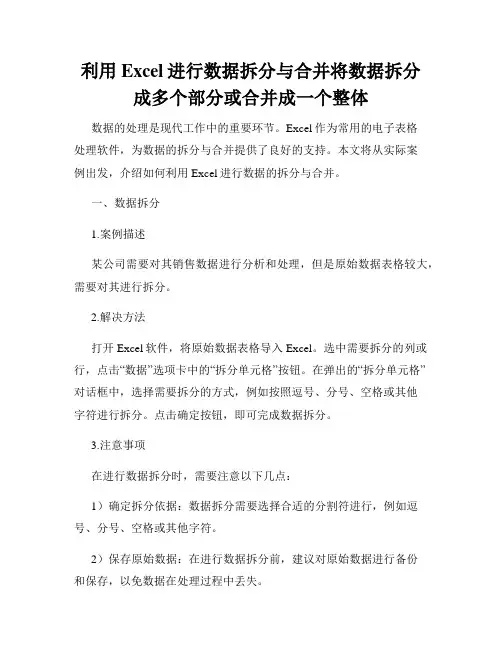 利用 Excel 进行数据拆分与合并将数据拆分成多个部分或合并成一个整体

数据的处理是现代工作中的重要环节。Excel 作为常用的电子表格处理软件，为数据的拆分与合并提供了良好的支持。本文将从实际案例出发，介绍如何利用 Excel 进行数据的拆分与合并。

一、数据拆分

1.案例描述

某公司需要对其销售数据进行分析和处理，但是原始数据表格较大，需要对其进行拆分。

2.解决方法

打开 Excel 软件，将原始数据表格导入 Excel。选中需要拆分的列或行，点击“数据”选项卡中的“拆分单元格”按钮。在弹出的“拆分单元格”对话框中，选择需要拆分的方式，例如按照逗号、分号、空格或其他字符进行拆分。点击确定按钮，即可完成数据拆分。

3.注意事项

在进行数据拆分时，需要注意以下几点：

1）确定拆分依据：数据拆分需要选择合适的分割符进行，例如逗号、分号、空格或其他字符。

2）保存原始数据：在进行数据拆分前，建议对原始数据进行备份和保存，以免数据在处理过程中丢失。